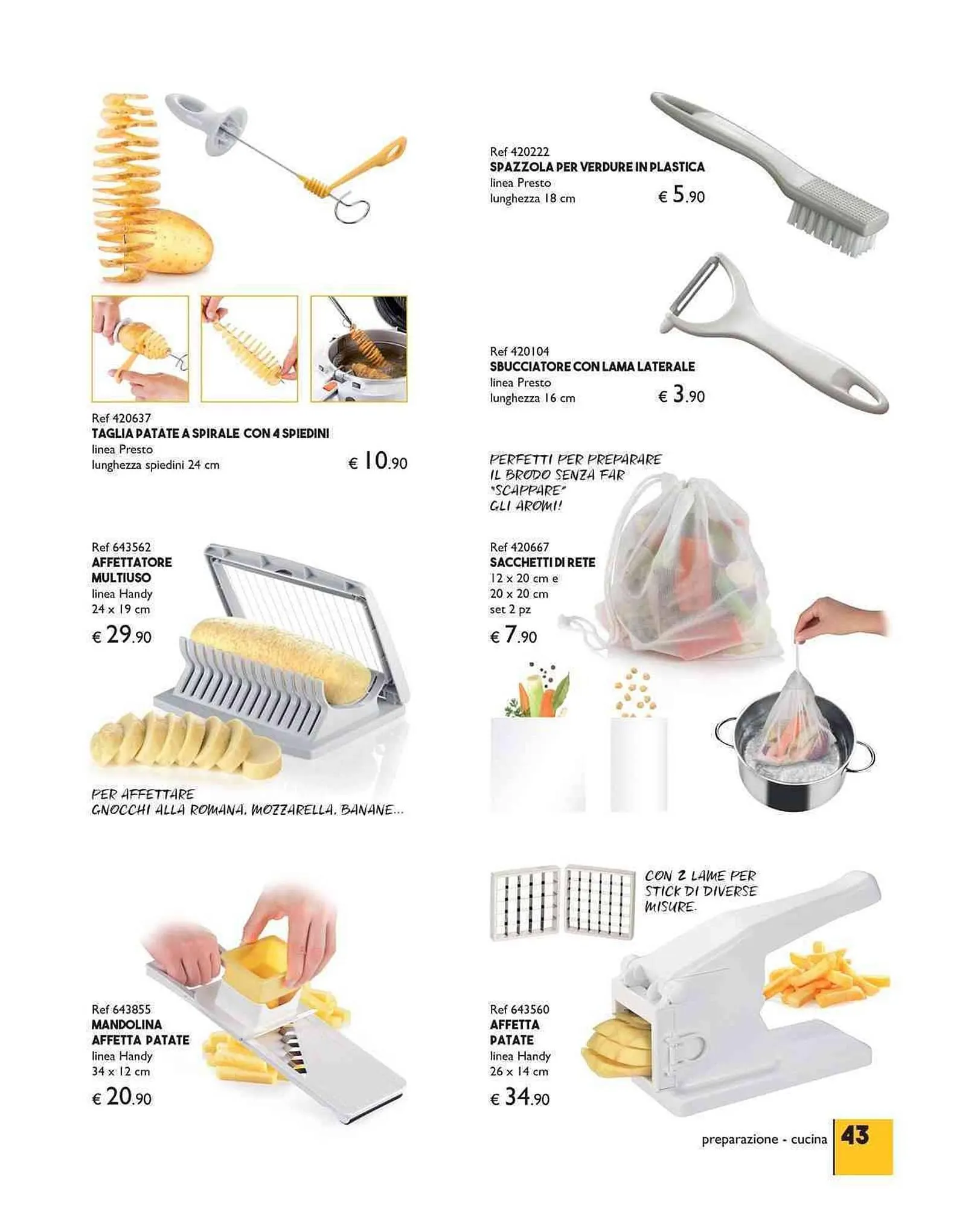 Ref 420637
TAGLIA PATATE A SPIRALE CON 4 SPIEDINI
linea Presto
lunghezza spiedini 24 cm
€ 10.90

Ref 643562
AFFETTATORE MULTIUSO
linea Handy
24 x 19 cm
€ 29.90

PER AFFETTARE
GNOCCHI ALLA ROMANA, MOZZARELLA, BANANE...

Ref 643855
MANDOLINA AFFETTA PATATE
linea Handy
34 x 12 cm
€ 20.90

Ref 420222
SPAZZOLA PER VERDURE IN PLASTICA
linea Presto
lunghezza 18 cm
€ 5.90

Ref 420104
SBUCCIATORE CON LAMA LATERALE
linea Presto
lunghezza 16 cm
€ 3.90

PERFETTI PER PREPARARE
IL BRODO SENZA FAR
"SCAPPARE"
GLI AROMI!

Ref 420667
SACCHETTI DI RETE
12 x 20 cm e
20 x 20 cm
set 2 pz
€ 7.90

CON 2 LAME PER
STICK DI DIVERSE
MISURE.

Ref 643560
AFFETTA PATATE
linea Handy
26 x 14 cm
€ 34.90

preparazione - cucina 43